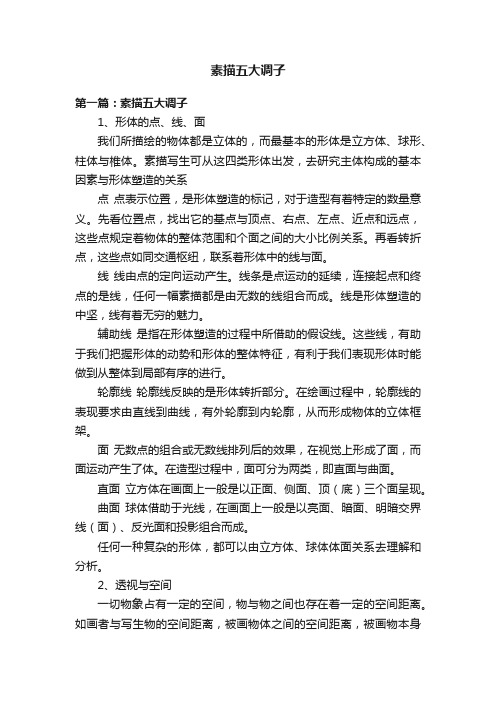 素描五大调子

第一篇：素描五大调子

1、形体的点、线、面

我们所描绘的物体都是立体的，而最基本的形体是立方体、球形、柱体与椎体。素描写生可从这四类形体出发，去研究主体构成的基本因素与形体塑造的关系

点 点表示位置，是形体塑造的标记，对于造型有着特定的数量意义。先看位置点，找出它的基点与顶点、右点、左点、近点和远点，这些点规定着物体的整体范围和个面之间的大小比例关系。再看转折点，这些点如同交通枢纽，联系着形体中的线与面。

线 线由点的定向运动产生。线条是点运动的延续，连接起点和终点的是线，任何一幅素描都是由无数的线组合而成。线是形体塑造的中坚，线有着无穷的魅力。

辅助线 是指在形体塑造的过程中所借助的假设线。这些线，有助于我们把握形体的动势和形体的整体特征，有利于我们表现形体时能做到从整体到局部有序的进行。

轮廓线 轮廓线反映的是形体转折部分。在绘画过程中，轮廓线的表现要求由直线到曲线，有外轮廓到内轮廓，从而形成物体的立体框架。

面 无数点的组合或无数线排列后的效果，在视觉上形成了面，而面运动产生了体。在造型过程中，面可分为两类，即直面与曲面。

直面 立方体在画面上一般是以正面、侧面、顶（底）三个面呈现。

曲面 球体借助于光线，在画面上一般是以亮面、暗面、明暗交界线（面）、反光面和投影组合而成。

任何一种复杂的形体，都可以由立方体、球体体面关系去理解和分析。

2、透视与空间

一切物象占有一定的空间，物与物之间也存在着一定的空间距离。如画者与写生物的空间距离，被画物体之间的空间距离，被画物本身